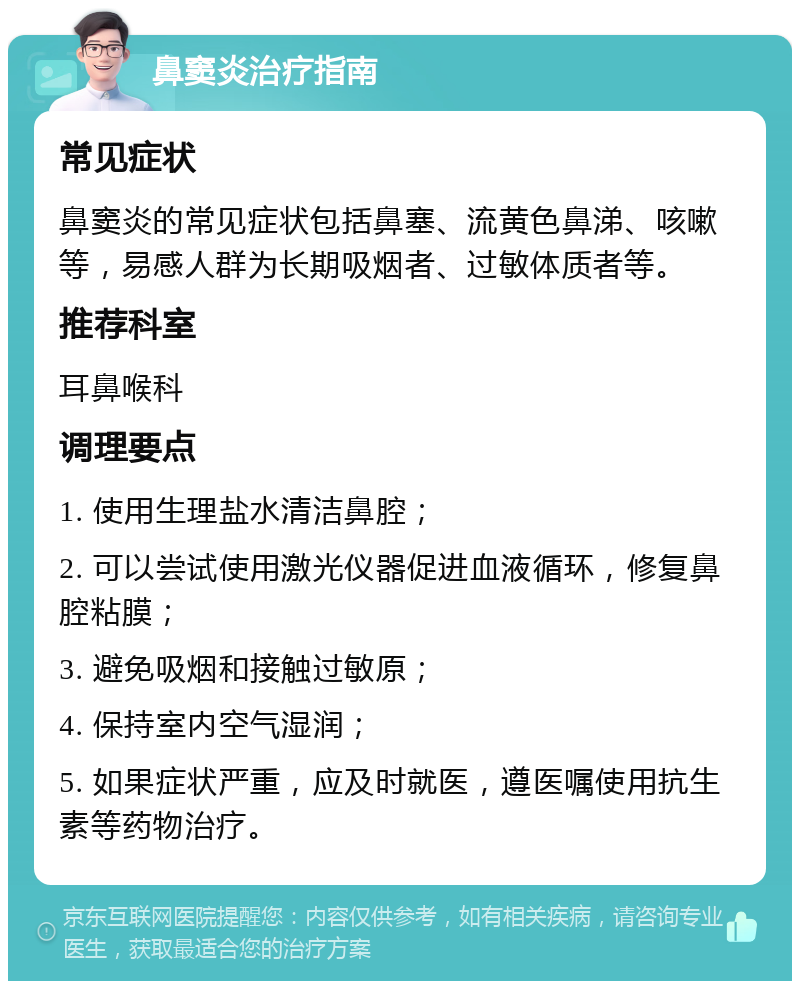 鼻窦炎治疗指南

常见症状

鼻窦炎的常见症状包括鼻塞、流黄色鼻涕、咳嗽等，易感人群为长期吸烟者、过敏体质者等。

推荐科室

耳鼻喉科

调理要点

1. 使用生理盐水清洁鼻腔；

2. 可以尝试使用激光仪器促进血液循环，修复鼻腔粘膜；

3. 避免吸烟和接触过敏原；

4. 保持室内空气湿润；

5. 如果症状严重，应及时就医，遵医嘱使用抗生素等药物治疗。

京东互联网医院提醒您：内容仅供参考，如有相关疾病，请咨询专业医生，获取最适合您的治疗方案